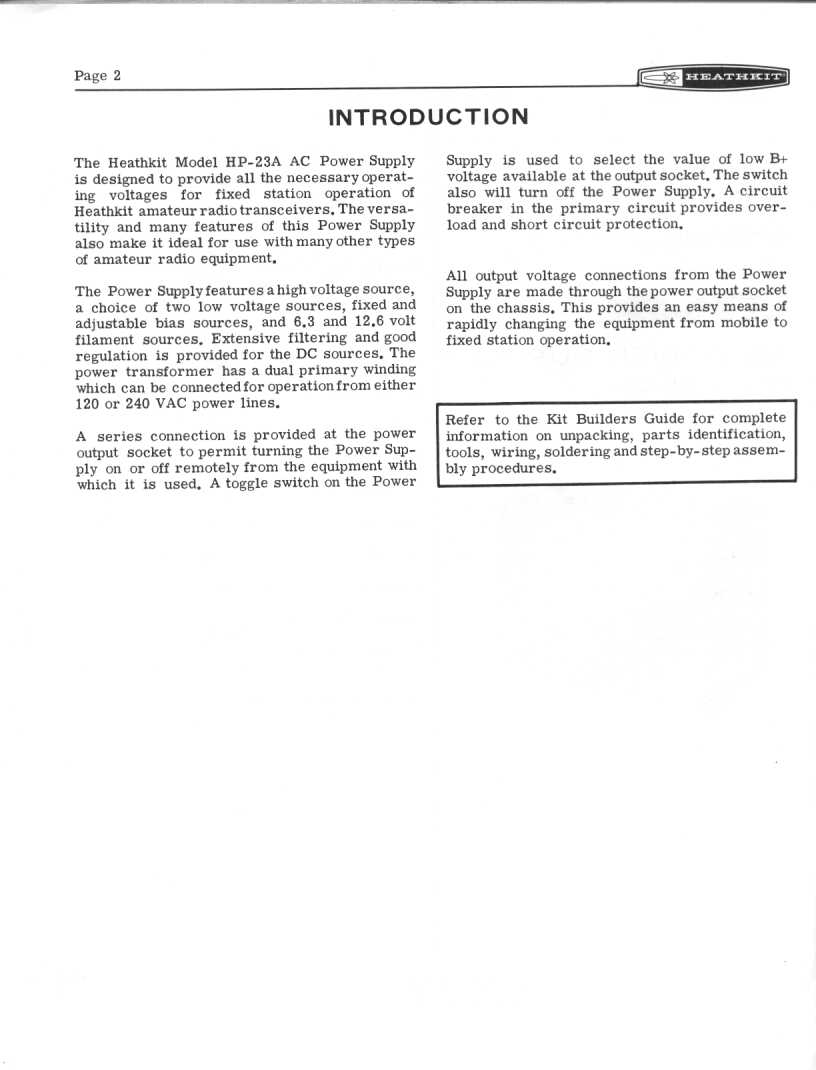 Page 2

HEATHKIT

INTRODUCTION

The Heathkit Model HP-23A AC Power Supply is designed to provide all the necessary operating voltages for fixed station operation of Heathkit amateur radio transceivers. The versatility and many features of this Power Supply also make it ideal for use with many other types of amateur radio equipment.

The Power Supply features a high voltage source, a choice of two low voltage sources, fixed and adjustable bias sources, and 6.3 and 12.6 volt filament sources. Extensive filtering and good regulation is provided for the DC sources. The power transformer has a dual primary winding which can be connected for operation from either 120 or 240 VAC power lines.

A series connection is provided at the power output socket to permit turning the Power Supply on or off remotely from the equipment with which it is used. A toggle switch on the Power Supply is used to select the value of low B+ voltage available at the output socket. The switch also will turn off the Power Supply. A circuit breaker in the primary circuit provides overload and short circuit protection.

All output voltage connections from the Power Supply are made through the power output socket on the chassis. This provides an easy means of rapidly changing the equipment from mobile to fixed station operation.

Refer to the Kit Builders Guide for complete information on unpacking, parts identification, tools, wiring, soldering and step-by-step assembly procedures.